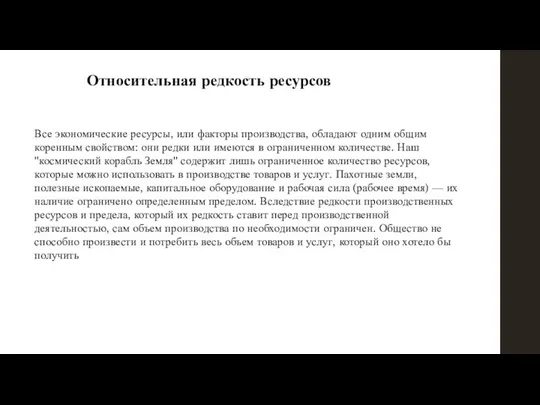 Относительная редкость ресурсов

Все экономические ресурсы, или факторы производства, обладают одним общим коренным свойством: они редки или имеются в ограниченном количестве. Наш "космический корабль Земля" содержит лишь ограниченное количество ресурсов, которые можно использовать в производстве товаров и услуг. Пахотные земли, полезные ископаемые, капитальное оборудование и рабочая сила (рабочее время) — их наличие ограничено определенным пределом. Вследствие редкости производственных ресурсов и предела, который их редкость ставит перед производственной деятельностью, сам объем производства по необходимости ограничен. Общество не способно произвести и потребить весь объем товаров и услуг, который оно хотело бы получить